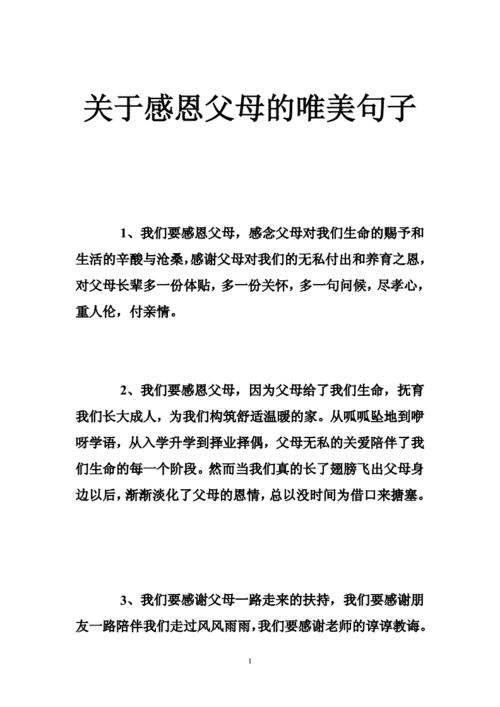 关于感恩父母的唯美句子

1、我们要感恩父母，感念父母对我们生命的赐予和生活的辛酸与沧桑，感谢父母对我们的无私付出和养育之恩，对父母长辈多一份体贴，多一份关怀，多一句问候，尽孝心，重人伦，付亲情。

2、我们要感恩父母，因为父母给了我们生命，抚育我们长大成人，为我们构筑舒适温暖的家。从呱呱坠地到咿呀学语，从入学升学到择业择偶，父母无私的关爱陪伴了我们生命的每一个阶段。然而当我们真的长了翅膀飞出父母身边以后，渐渐淡化了父母的恩情，总以没时间为借口来搪塞。

3、我们要感谢父母一路走来的扶持，我们要感谢朋友一路陪伴我们走过风风雨雨，我们要感谢老师的谆谆教诲。

1